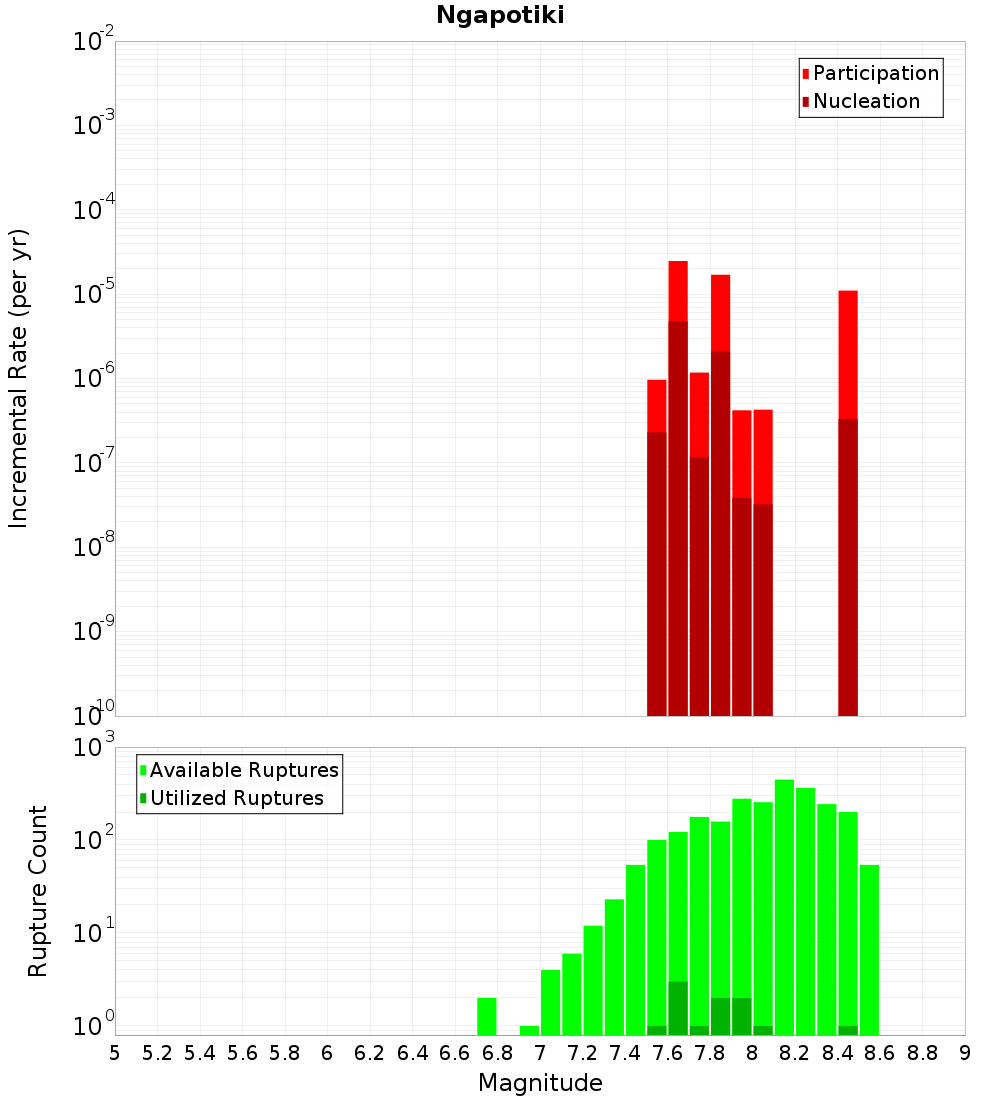 Ngapotiki

Participation
Nucleation

Incremental Rate (per yr)

$10^{-2}$
$10^{-3}$
$10^{-4}$
$10^{-5}$
$10^{-6}$
$10^{-7}$
$10^{-8}$
$10^{-9}$
$10^{-10}$

Available Ruptures
Utilized Ruptures

Rupture Count

$10^{3}$
$10^{2}$
$10^{1}$
$10^{0}$

5 5.2 5.4 5.6 5.8 6 6.2 6.4 6.6 6.8 7 7.2 7.4 7.6 7.8 8 8.2 8.4 8.6 8.8 9

Magnitude